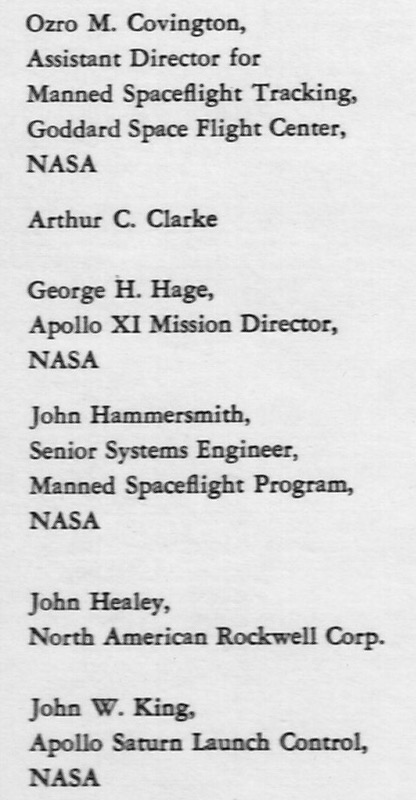 Ozro M. Covington,
Assistant Director for
Manned Spaceflight Tracking,
Goddard Space Flight Center,
NASA

Arthur C. Clarke

George H. Hage,
Apollo XI Mission Director,
NASA

John Hammersmith,
Senior Systems Engineer,
Manned Spaceflight Program,
NASA

John Healey,
North American Rockwell Corp.

John W. King,
Apollo Saturn Launch Control,
NASA